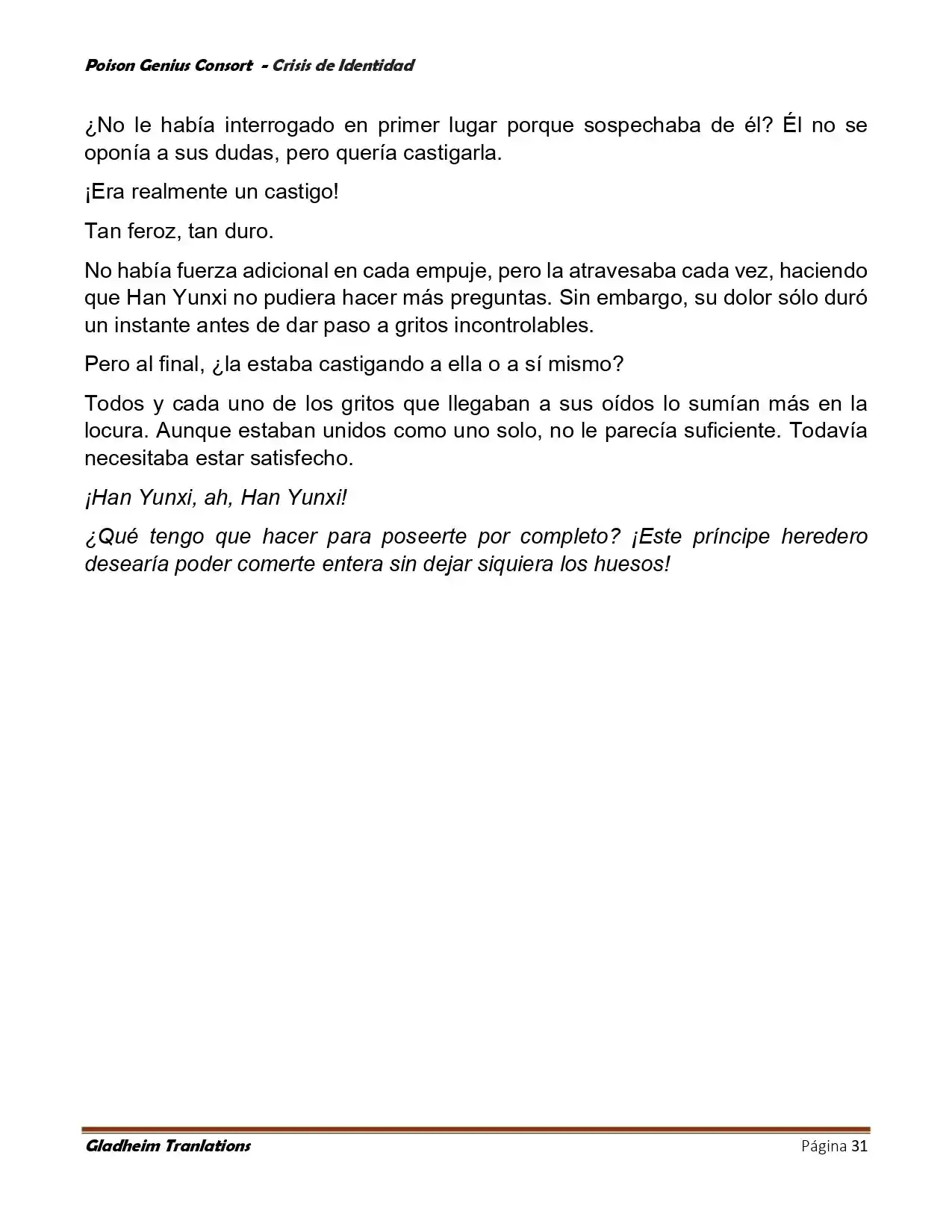 Poison Genius Consort - Crisis de Identidad

¿No le había interrogado en primer lugar porque sospechaba de él? Él no se oponía a sus dudas, pero quería castigarla.

¡Era realmente un castigo!

Tan feroz, tan duro.

No había fuerza adicional en cada empuje, pero la atravesaba cada vez, haciendo que Han Yunxi no pudiera hacer más preguntas. Sin embargo, su dolor sólo duró un instante antes de dar paso a gritos incontrolables.

Pero al final, ¿la estaba castigando a ella o a sí mismo?

Todos y cada uno de los gritos que llegaban a sus oídos lo sumían más en la locura. Aunque estaban unidos como uno solo, no le parecía suficiente. Todavía necesitaba estar satisfecho.

¡Han Yunxi, ah, Han Yunxi!

¿Qué tengo que hacer para poseerte por completo? ¡Este príncipe heredero desearía poder comerte entera sin dejar siquiera los huesos!

Gladheim Tranlations

Página 31